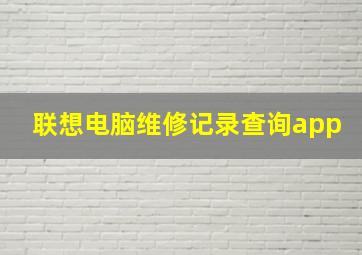 联想电脑维修记录查询app